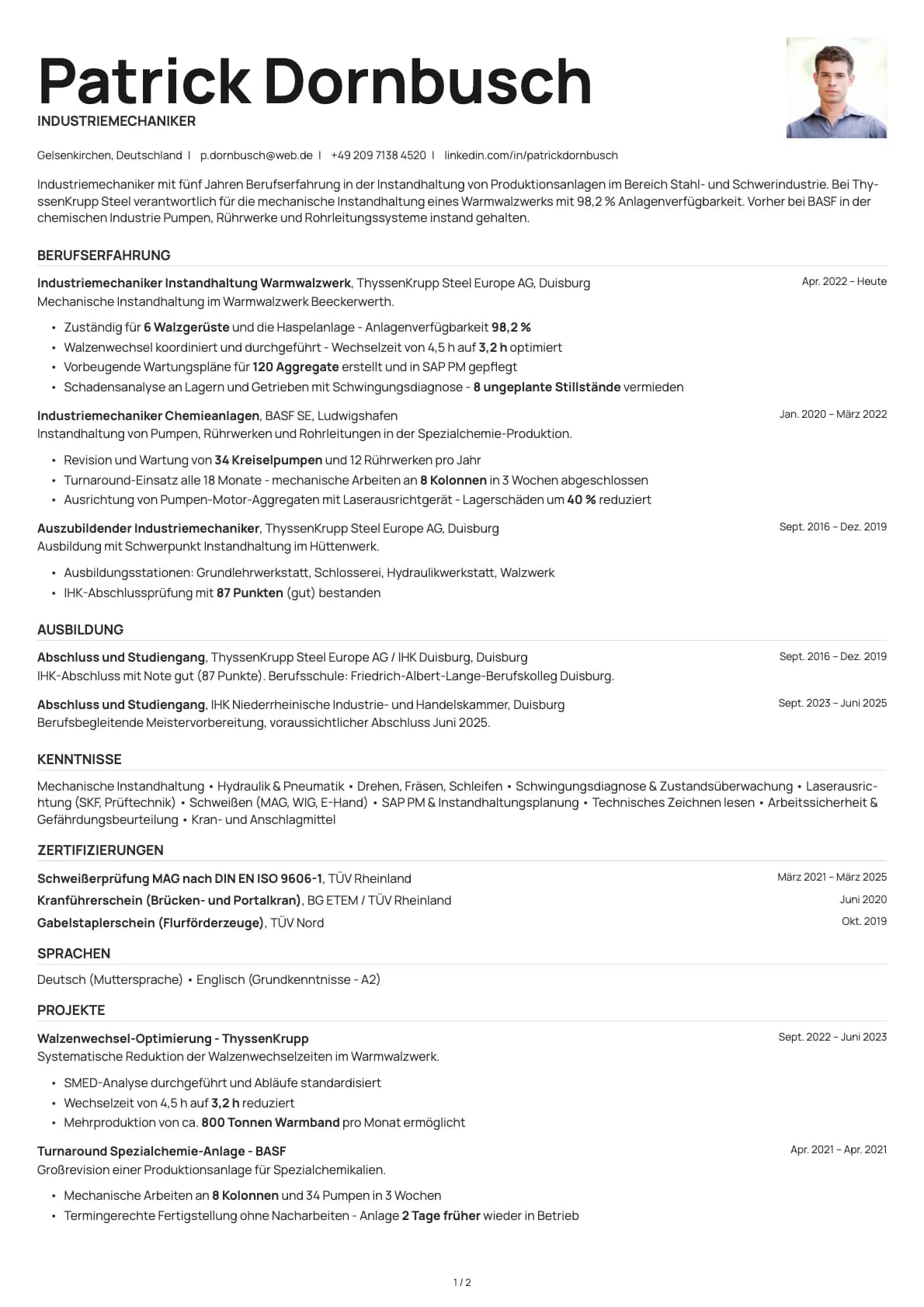 Patrick Dornbusch
INDUSTRIEMECHANIKER

Gelsenkirchen, Deutschland | p.dornbusch@web.de | +49 209 7138 4520 | linkedin.com/in/patrickdornbusch

Industriemechaniker mit fünf Jahren Berufserfahrung in der Instandhaltung von Produktionsanlagen im Bereich Stahl- und Schwerindustrie. Bei ThyssenKrupp Steel verantwortlich für die mechanische Instandhaltung eines Warmwalzwerks mit 98,2 % Anlagenverfügbarkeit. Vorher bei BASF in der chemischen Industrie Pumpen, Rührwerke und Rohrleitungssysteme instand gehalten.

BERUFSERFAHRUNG

Industriemechaniker Instandhaltung Warmwalzwerk, ThyssenKrupp Steel Europe AG, Duisburg
Apr. 2022 – Heute
Mechanische Instandhaltung im Warmwalzwerk Beeckerwerth.
• Zuständig für 6 Walzgerüste und die Haspelanlage - Anlagenverfügbarkeit 98,2 %
• Walzenwechsel koordiniert und durchgeführt - Wechselzeit von 4,5 h auf 3,2 h optimiert
• Vorbeugende Wartungspläne für 120 Aggregate erstellt und in SAP PM gepflegt
• Schadensanalyse an Lagern und Getrieben mit Schwingungsdiagnose - 8 ungeplante Stillstände vermieden

Industriemechaniker Chemieanlagen, BASF SE, Ludwigshafen
Jan. 2020 – März 2022
Instandhaltung von Pumpen, Rührwerken und Rohrleitungen in der Spezialchemie-Produktion.
• Revision und Wartung von 34 Kreiselpumpen und 12 Rührwerken pro Jahr
• Turnaround-Einsatz alle 18 Monate - mechanische Arbeiten an 8 Kolonnen in 3 Wochen abgeschlossen
• Ausrichtung von Pumpen-Motor-Aggregaten mit Laserausrichtgerät - Lagerschäden um 40 % reduziert

Auszubildender Industriemechaniker, ThyssenKrupp Steel Europe AG, Duisburg
Sept. 2016 – Dez. 2019
Ausbildung mit Schwerpunkt Instandhaltung im Hüttenwerk.
• Ausbildungsstationen: Grundlehrwerkstatt, Schlosserei, Hydraulikwerkstatt, Walzwerk
• IHK-Abschlussprüfung mit 87 Punkten (gut) bestanden

AUSBILDUNG

Abschluss und Studiengang, ThyssenKrupp Steel Europe AG / IHK Duisburg, Duisburg
Sept. 2016 – Dez. 2019
IHK-Abschluss mit Note gut (87 Punkte). Berufsschule: Friedrich-Albert-Lange-Berufskolleg Duisburg.

Abschluss und Studiengang, IHK Niederrheinische Industrie- und Handelskammer, Duisburg
Sept. 2023 – Juni 2025
Berufsbegleitende Meistervorbereitung, voraussichtlicher Abschluss Juni 2025.

KENNTNISSE

Mechanische Instandhaltung • Hydraulik & Pneumatik • Drehen, Fräsen, Schleifen • Schwingungsdiagnose & Zustandsüberwachung • Laserausrichtung (SKF, Prüftechnik) • Schweißen (MAG, WIG, E-Hand) • SAP PM & Instandhaltungsplanung • Technisches Zeichnen lesen • Arbeitssicherheit & Gefährdungsbeurteilung • Kran- und Anschlagmittel

ZERTIFIZIERUNGEN

Schweißerprüfung MAG nach DIN EN ISO 9606-1, TÜV Rheinland
März 2021 – März 2025
Kranführerschein (Brücken- und Portalkran), BG ETEM / TÜV Rheinland
Juni 2020
Gabelstaplerschein (Flurförderzeuge), TÜV Nord
Okt. 2019

SPRACHEN

Deutsch (Muttersprache) • Englisch (Grundkenntnisse - A2)

PROJEKTE

Walzenwechsel-Optimierung - ThyssenKrupp
Sept. 2022 – Juni 2023
Systematische Reduktion der Walzenwechselzeiten im Warmwalzwerk.
• SMED-Analyse durchgeführt und Abläufe standardisiert
• Wechselzeit von 4,5 h auf 3,2 h reduziert
• Mehrproduktion von ca. 800 Tonnen Warmband pro Monat ermöglicht

Turnaround Spezialchemie-Anlage - BASF
Apr. 2021 – Apr. 2021
Großrevision einer Produktionsanlage für Spezialchemikalien.
• Mechanische Arbeiten an 8 Kolonnen und 34 Pumpen in 3 Wochen
• Termingerechte Fertigstellung ohne Nacharbeiten - Anlage 2 Tage früher wieder in Betrieb

1 / 2